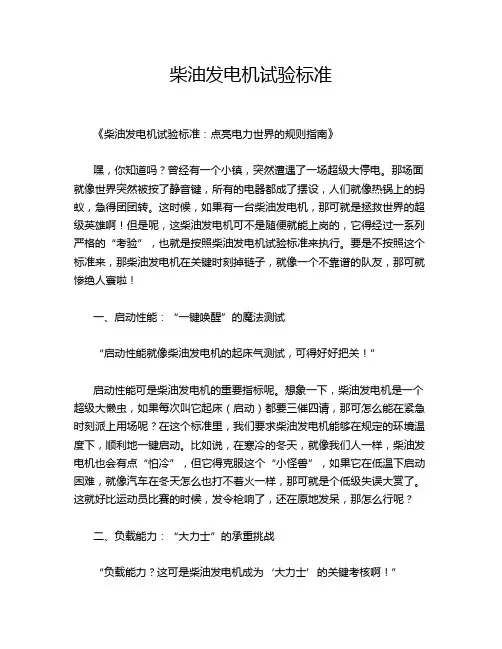 柴油发电机试验标准

《柴油发电机试验标准：点亮电力世界的规则指南》

嘿，你知道吗？曾经有一个小镇，突然遭遇了一场超级大停电。那场面就像世界突然被按了静音键，所有的电器都成了摆设，人们就像热锅上的蚂蚁，急得团团转。这时候，如果有一台柴油发电机，那可就是拯救世界的超级英雄啊！但是呢，这柴油发电机可不是随便就能上岗的，它得经过一系列严格的“考验”，也就是按照柴油发电机试验标准来执行。要是不按照这个标准来，那柴油发电机在关键时刻掉链子，就像一个不靠谱的队友，那可就惨绝人寰啦！

一、启动性能：“一键唤醒”的魔法测试

“启动性能就像柴油发电机的起床气测试，可得好好把关！”

启动性能可是柴油发电机的重要指标呢。想象一下，柴油发电机是一个超级大懒虫，如果每次叫它起床（启动）都要三催四请，那可怎么能在紧急时刻派上用场呢？在这个标准里，我们要求柴油发电机能够在规定的环境温度下，顺利地一键启动。比如说，在寒冷的冬天，就像我们人一样，柴油发电机也会有点“怕冷”，但它得克服这个“小怪兽”，如果它在低温下启动困难，就像汽车在冬天怎么也打不着火一样，那可就是个低级失误大赏了。这就好比运动员比赛的时候，发令枪响了，还在原地发呆，那怎么行呢？

二、负载能力：“大力士”的承重挑战

“负载能力？这可是柴油发电机成为‘大力士’的关键考核啊！”